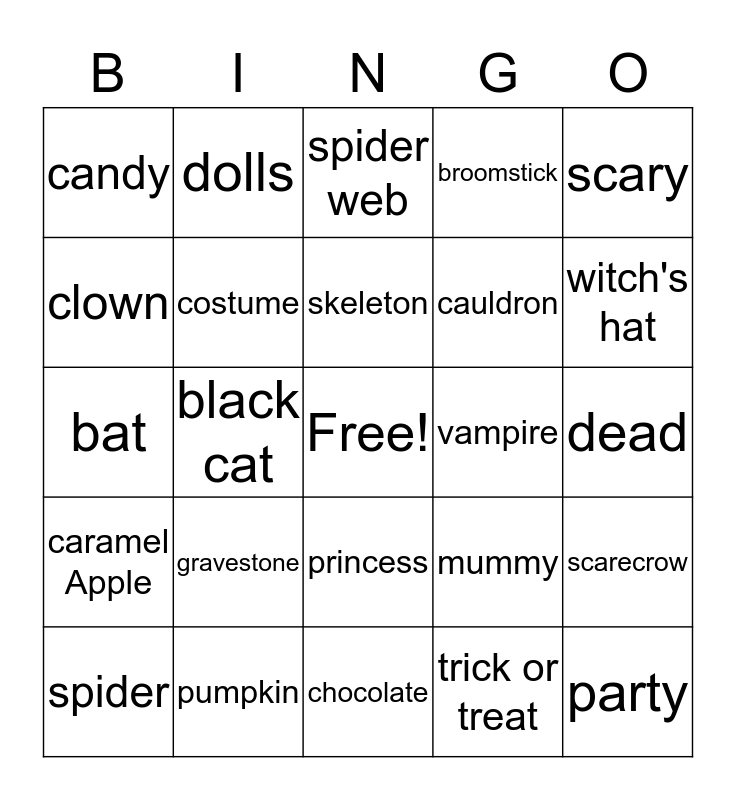 | B | I | N | G | O |
|---|---|---|---|---|
| candy | dolls | spider web | broomstick | scary |
| clown | costume | skeleton | cauldron | witch's hat |
| bat | black cat | Free! | vampire | dead |
| caramel Apple | gravestone | princess | mummy | scarecrow |
| spider | pumpkin | chocolate | trick or treat | party |